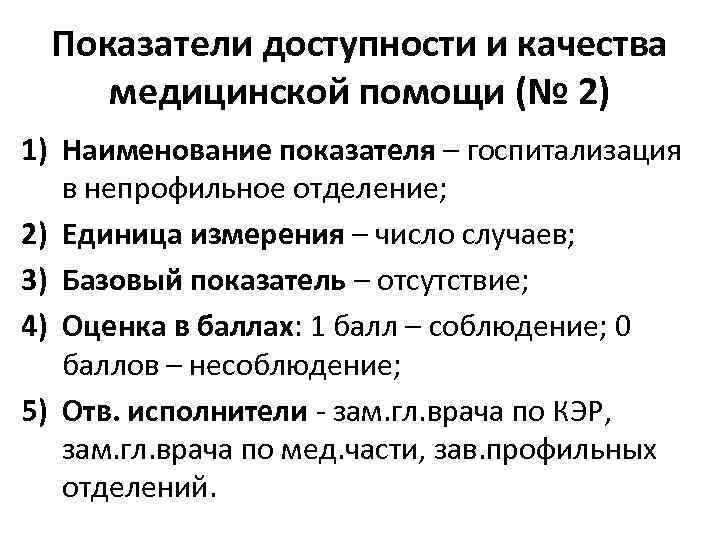 Показатели доступности и качества медицинской помощи (№ 2)

1) Наименование показателя – госпитализация в непрофильное отделение;

2) Единица измерения – число случаев;

3) Базовый показатель – отсутствие;

4) Оценка в баллах: 1 балл – соблюдение; 0 баллов – несоблюдение;

5) Отв. исполнители - зам.гл.врача по КЭР, зам.гл.врача по мед.части, зав.профильных отделений.